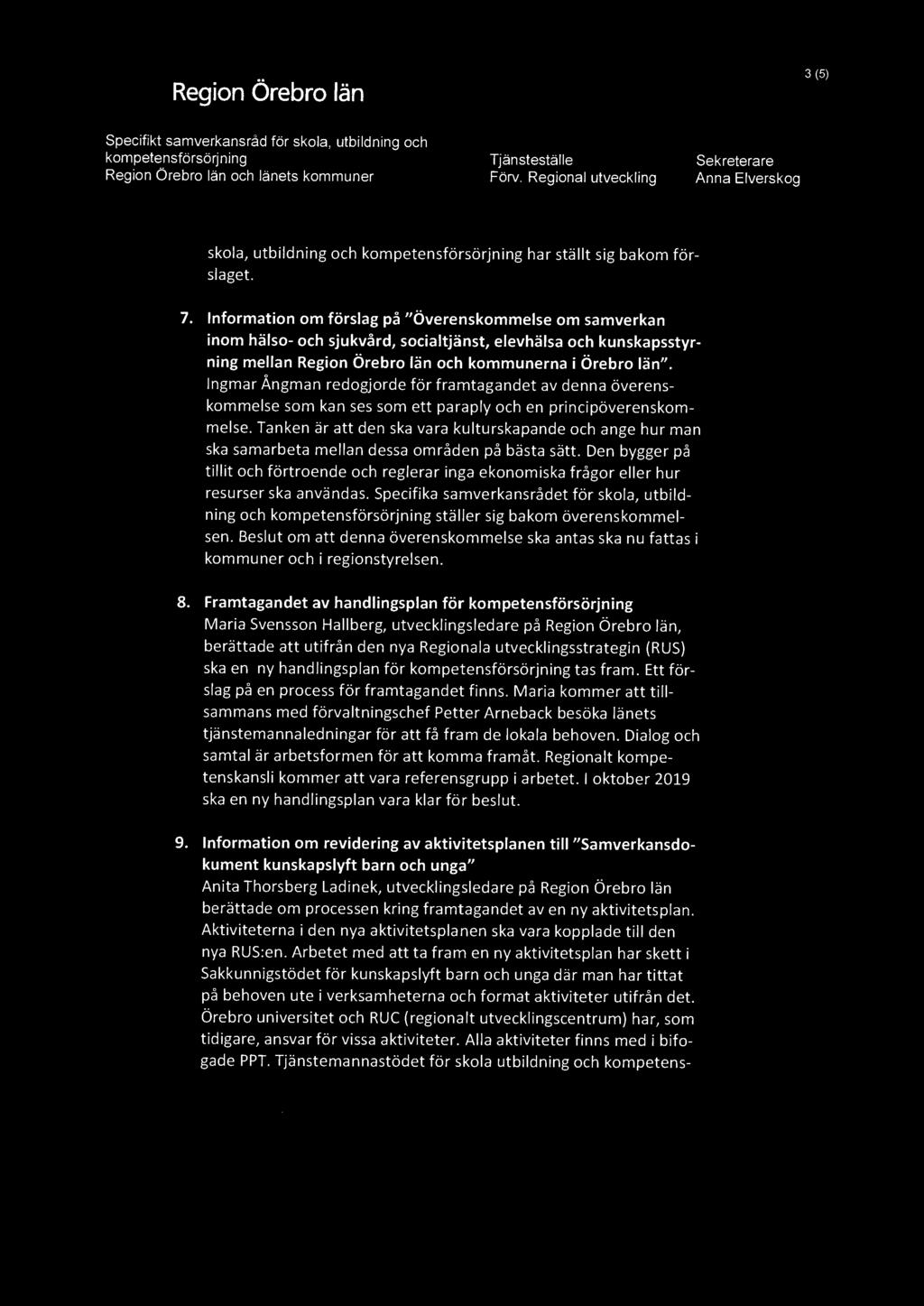 Region Örebro län

3 (5)

Specifikt samverkansråd för skola, utbildning och kompetensförsörjning
Region Örebro län och länets kommuner

Tjänsteställe
Förv. Regional utveckling

Sekreterare
Anna Elverskog

skola, utbildning och kompetensförsörjning har ställt sig bakom förslaget.

7. Information om förslag på "Överenskommelse om samverkan inom hälso- och sjukvård, socialtjänst, elevhälsa och kunskapsstyrning mellan Region Örebro län och kommunerna i Örebro län".
Ingmar Ångman redogjorde för framtagandet av denna överenskommelse som kan ses som ett paraply och en principöverenskommelse. Tanken är att den ska vara kulturskapande och ange hur man ska samarbeta mellan dessa områden på bästa sätt. Den bygger på tillit och förtroende och reglerar inga ekonomiska frågor eller hur resurser ska användas. Specifika samverkansrådet för skola, utbildning och kompetensförsörjning ställer sig bakom överenskommelsen. Beslut om att denna överenskommelse ska antas ska nu fattas i kommuner och i regionstyrelsen.

8. Framtagandet av handlingsplan för kompetensförsörjning
Maria Svensson Hallberg, utvecklingsledare på Region Örebro län, berättade att utifrån den nya Regionala utvecklingsstrategin (RUS) ska en ny handlingsplan för kompetensförsörjning tas fram. Ett förslag på en process för framtagandet finns. Maria kommer att tillsammans med förvaltningschef Petter Arneback besöka länets tjänstemannaledningar för att få fram de lokala behoven. Dialog och samtal är arbetsformen för att komma framåt. Regionalt kompetenskansli kommer att vara referensgrupp i arbetet. I oktober 2019 ska en ny handlingsplan vara klar för beslut.

9. Information om revidering av aktivitetsplanen till "Samverkansdokument kunskapslyft barn och unga"
Anita Thorsberg Ladinek, utvecklingsledare på Region Örebro län berättade om processen kring framtagandet av en ny aktivitetsplan. Aktiviteterna i den nya aktivitetsplanen ska vara kopplade till den nya RUS:en. Arbetet med att ta fram en ny aktivitetsplan har skett i Sakkunnigstödet för kunskapslyft barn och unga där man har tittat på behoven ute i verksamheterna och format aktiviteter utifrån det. Örebro universitet och RUC (regionalt utvecklingscentrum) har, som tidigare, ansvar för vissa aktiviteter. Alla aktiviteter finns med i bifogade PPT. Tjänstemannastödet för skola utbildning och kompetens-